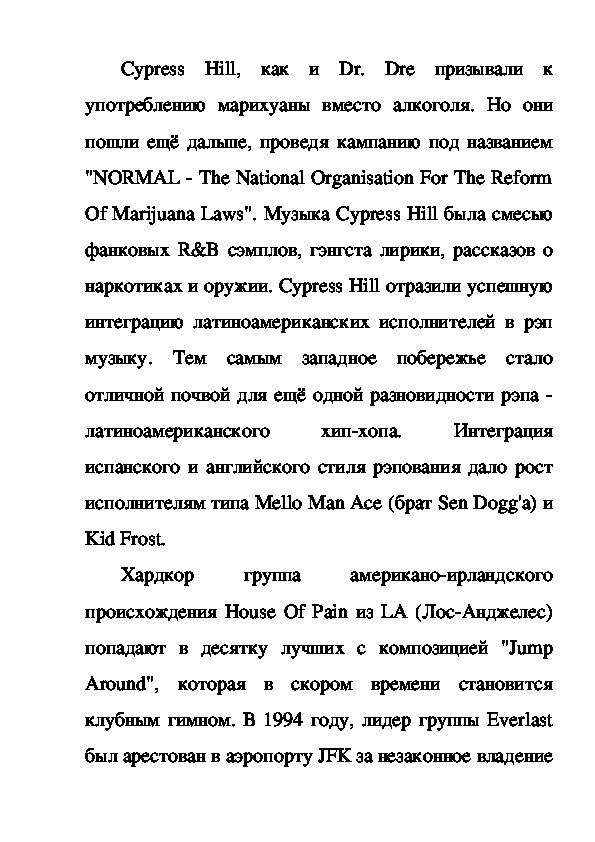 Cypress Hill, как и Dr. Dre призывали к употреблению марихуаны вместо алкоголя. Но они пошли ещё дальше, проведя кампанию под названием "NORMAL - The National Organisation For The Reform Of Marijuana Laws". Музыка Cypress Hill была смесью фанковых R&B сэмплов, гэнгста лирики, рассказов о наркотиках и оружии. Cypress Hill отразили успешную интеграцию латиноамериканских исполнителей в рэп музыку. Тем самым западное побережье стало отличной почвой для ещё одной разновидности рэпа - латиноамериканского хип-хопа. Интеграция испанского и английского стиля рэпования дало рост исполнителям типа Mello Man Ace (брат Sen Dogg'a) и Kid Frost.

Хардкор группа американо-ирландского происхождения House Of Pain из LA (Лос-Анджелес) попадают в десятку лучших с композицией "Jump Around", которая в скором времени становится клубным гимном. В 1994 году, лидер группы Everlast был арестован в аэропорту JFK за незаконное владение